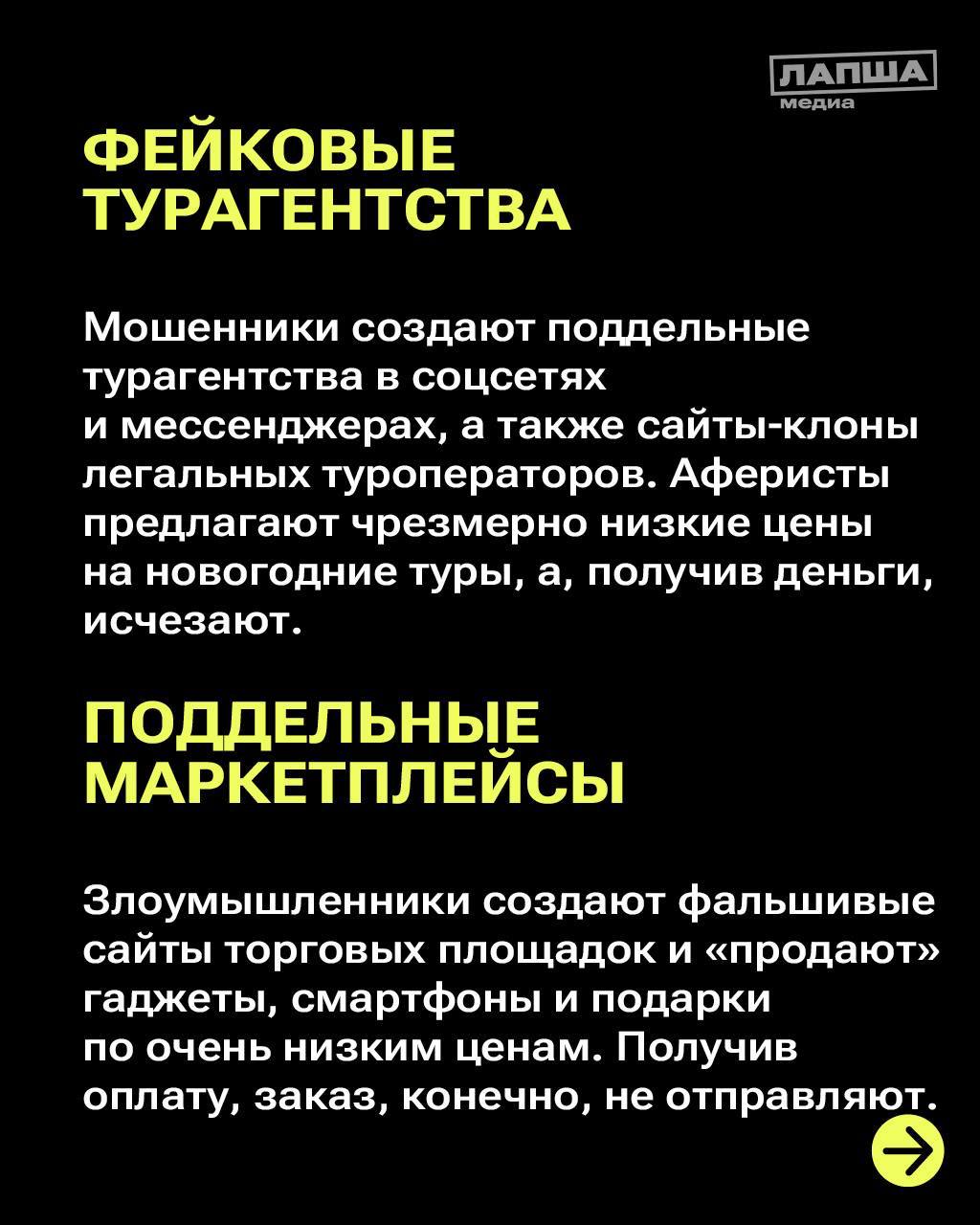 ЛАПША медиа

ФЕЙКОВЫЕ ТУРАГЕНТСТВА

Мошенники создают поддельные турагентства в соцсетях и мессенджерах, а также сайты-клоны легальных туроператоров. Аферисты предлагают чрезмерно низкие цены на новогодние туры, а, получив деньги, исчезают.

ПОДДЕЛЬНЫЕ МАРКЕТПЛЕЙСЫ

Злоумышленники создают фальшивые сайты торговых площадок и «продают» гаджеты, смартфоны и подарки по очень низким ценам. Получив оплату, заказ, конечно, не отправляют.